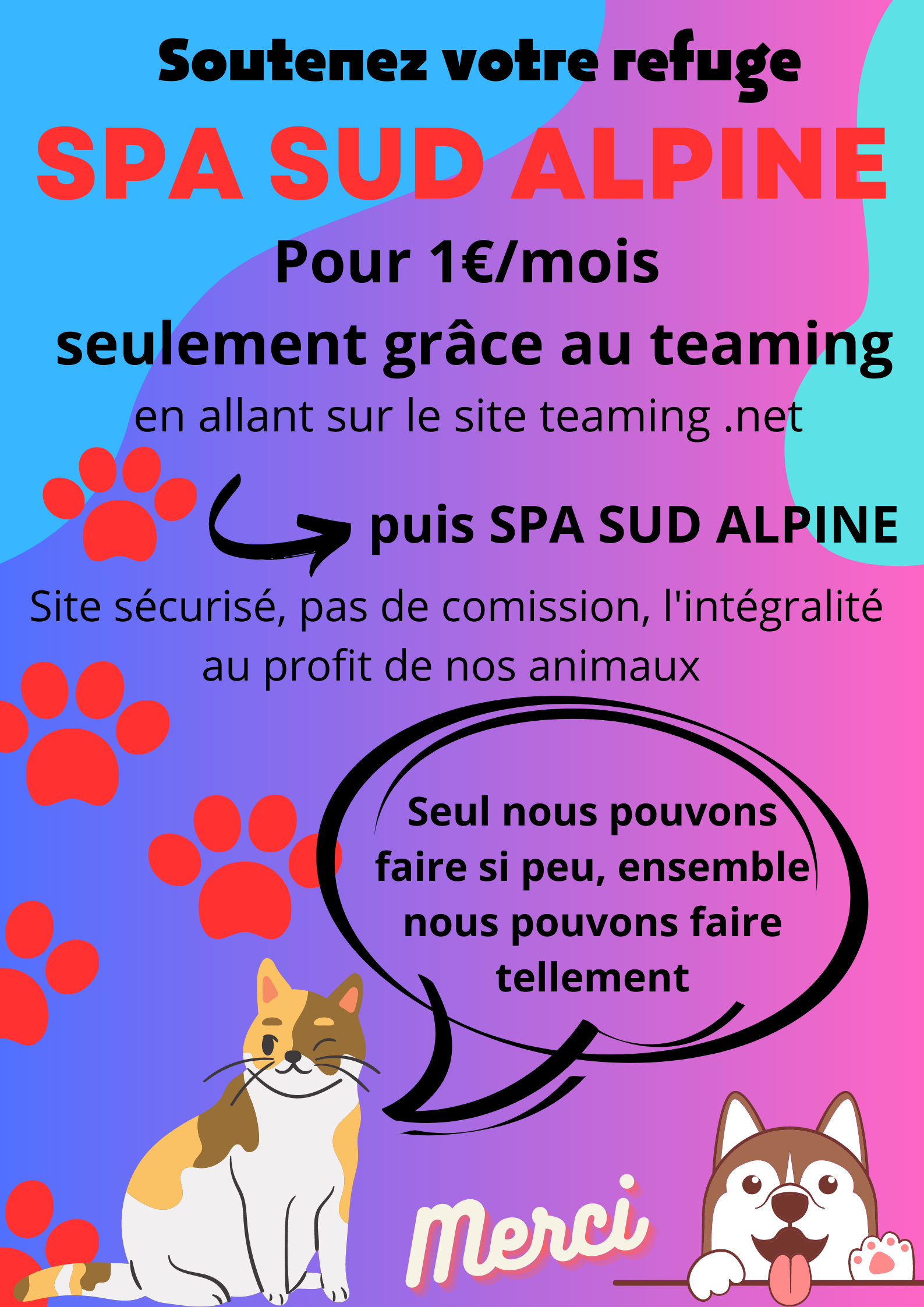 Soutenez votre refuge

SPA SUD ALPINE

Pour 1€/mois

seulement grâce au teaming

en allant sur le site teaming .net

puis SPA SUD ALPINE

Site sécurisé, pas de comission, l'intégralité au profit de nos animaux

Seul nous pouvons faire si peu, ensemble nous pouvons faire tellement

Merci